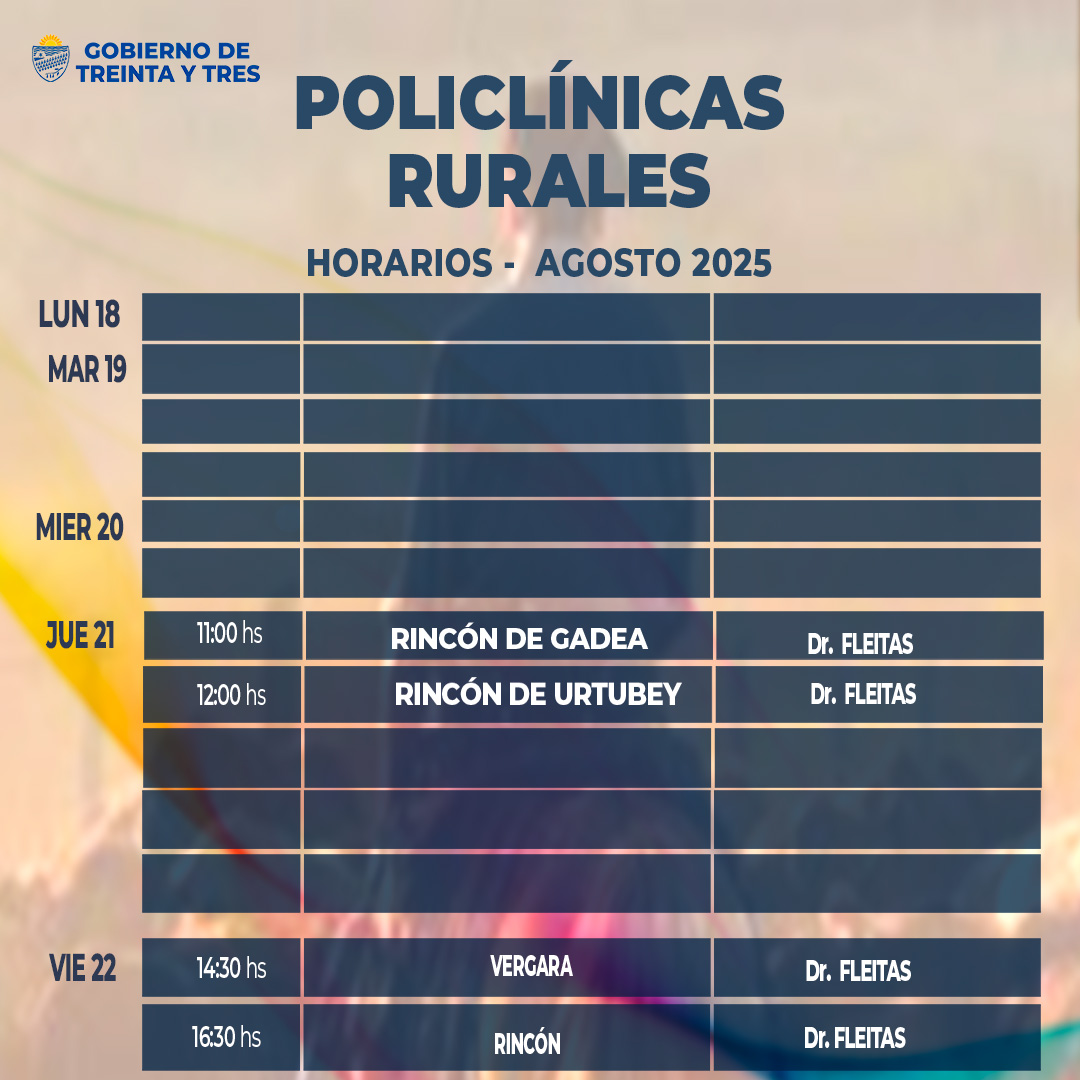 GOBIERNO DE TREINTA Y TRES

POLICLÍNICAS RURALES

HORARIOS - AGOSTO 2025

| | | | |
|---|---|---|---|
| LUN 18 | | | |
| MAR 19 | | | |
| | | | |
| | | | |
| MIER 20 | | | |
| | | | |
| JUE 21 | 11:00 hs | RINCÓN DE GADEA | Dr. FLEITAS |
| | 12:00 hs | RINCÓN DE URTUBEY | Dr. FLEITAS |
| | | | |
| | | | |
| | | | |
| VIE 22 | 14:30 hs | VERGARA | Dr. FLEITAS |
| | 16:30 hs | RINCÓN | Dr. FLEITAS |